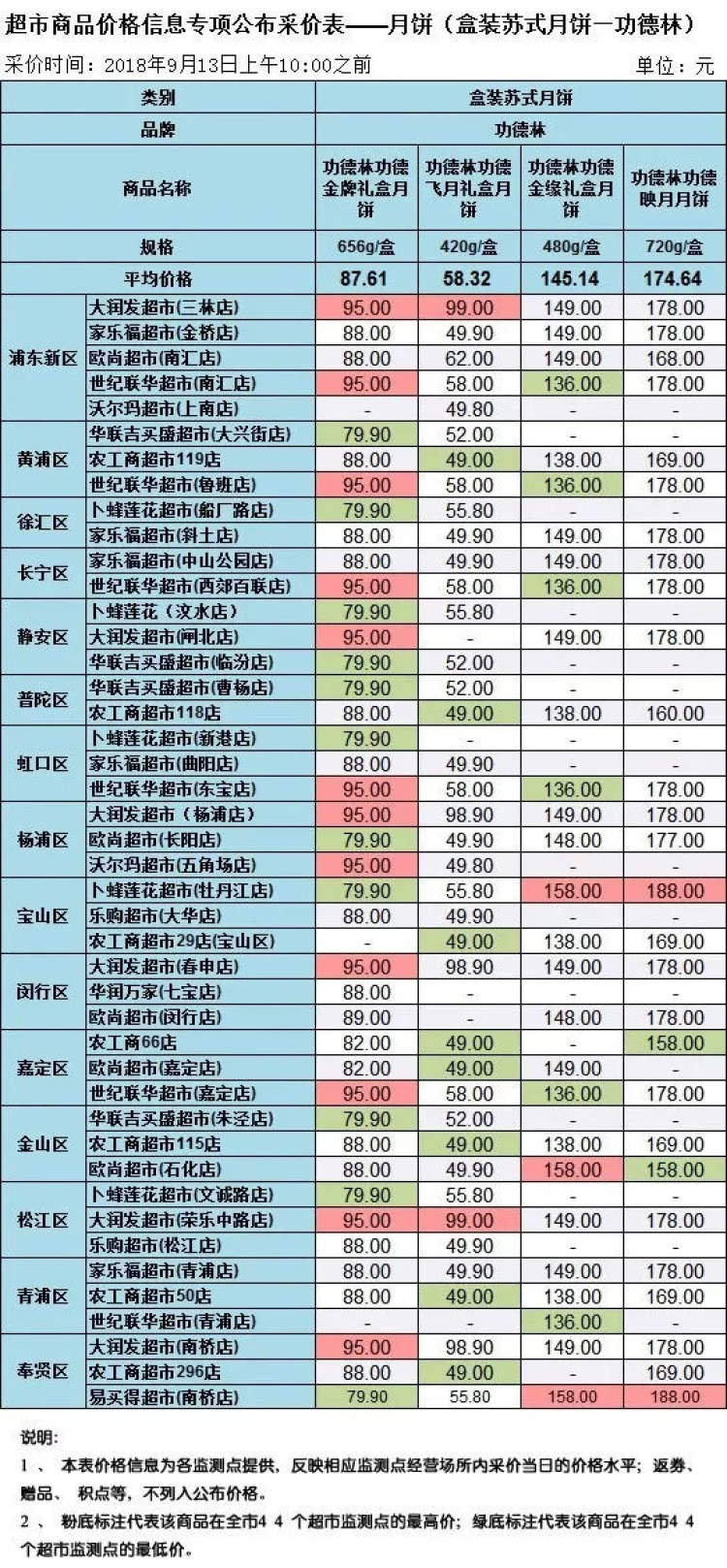 超市商品价格信息专项公布采价表——月饼（盒装苏式月饼一功德林）

采价时间：2018年9月13日上午10:00之前 单位：元

| 类别 | | 盒装苏式月饼 | | | |
|---|---|---|---|---|---|
| 品牌 | | 功德林 | | | |
| 商品名称 | | 功德林功德金牌礼盒月饼 | 功德林功德飞月礼盒月饼 | 功德林功德金缘礼盒月饼 | 功德林功德映月月饼 |
| 规格 | | 656g/盒 | 420g/盒 | 480g/盒 | 720g/盒 |
| 平均价格 | | 87.61 | 58.32 | 145.14 | 174.64 |
| 浦东新区 | 大润发超市(三林店) | 95.00 | 99.00 | 149.00 | 178.00 |
| | 家乐福超市(金桥店) | 88.00 | 49.90 | 149.00 | 178.00 |
| | 欧尚超市(南汇店) | 88.00 | 62.00 | 149.00 | 168.00 |
| | 世纪联华超市(南汇店) | 95.00 | 58.00 | 136.00 | 178.00 |
| | 沃尔玛超市(上南店) | - | 49.80 | - | - |
| 黄浦区 | 华联吉买盛超市(大兴街店) | 79.90 | 52.00 | - | - |
| | 农工商超市119店 | 88.00 | 49.00 | 138.00 | 169.00 |
| | 世纪联华超市(鲁班店) | 95.00 | 58.00 | 136.00 | 178.00 |
| 徐汇区 | 卜蜂莲花超市(船厂路店) | 79.90 | 55.80 | - | - |
| | 家乐福超市(斜土店) | 88.00 | 49.90 | 149.00 | 178.00 |
| 长宁区 | 家乐福超市(中山公园店) | 88.00 | 49.90 | 149.00 | 178.00 |
| | 世纪联华超市(西郊百联店) | 95.00 | 58.00 | 136.00 | 178.00 |
| 静安区 | 卜蜂莲花（汶水店） | 79.90 | 55.80 | - | - |
| | 大润发超市(闸北店) | 95.00 | - | 149.00 | 178.00 |
| | 华联吉买盛超市(临汾店) | 79.90 | 52.00 | - | - |
| 普陀区 | 华联吉买盛超市(曹杨店) | 79.90 | 52.00 | - | - |
| | 农工商超市118店 | 88.00 | 49.00 | 138.00 | 160.00 |
| 虹口区 | 卜蜂莲花超市(新港店) | 79.90 | - | - | - |
| | 家乐福超市(曲阳店) | 88.00 | 49.90 | - | - |
| | 世纪联华超市(东宝店) | 95.00 | 58.00 | 136.00 | 178.00 |
| 杨浦区 | 大润发超市（杨浦店） | 95.00 | 98.90 | 149.00 | 178.00 |
| | 欧尚超市(长阳店) | 79.90 | 49.90 | 148.00 | 177.00 |
| | 沃尔玛超市(五角场店) | 95.00 | 49.80 | - | - |
| 宝山区 | 卜蜂莲花超市(牡丹江店) | 79.90 | 55.80 | 158.00 | 188.00 |
| | 乐购超市(大华店) | 88.00 | 49.90 | - | - |
| | 农工商超市29店(宝山区) | - | 49.00 | 138.00 | 169.00 |
| 闵行区 | 大润发超市(春申店) | 95.00 | 98.90 | 149.00 | 178.00 |
| | 华润万家(七宝店) | 88.00 | - | - | - |
| | 欧尚超市(闵行店) | 89.00 | - | 148.00 | 178.00 |
| 嘉定区 | 农工商66店 | 82.00 | 49.00 | - | 158.00 |
| | 欧尚超市(嘉定店) | 82.00 | 49.00 | 149.00 | - |
| | 世纪联华超市(嘉定店) | 95.00 | 58.00 | 136.00 | 178.00 |
| 金山区 | 华联吉买盛超市(朱泾店) | 79.90 | 52.00 | - | - |
| | 农工商超市115店 | 88.00 | 49.00 | 138.00 | 169.00 |
| | 欧尚超市(石化店) | 88.00 | 49.90 | 158.00 | 158.00 |
| 松江区 | 卜蜂莲花超市(文诚路店) | 79.90 | 55.80 | - | - |
| | 大润发超市(荣乐中路店) | 95.00 | 99.00 | 149.00 | 178.00 |
| | 乐购超市(松江店) | 88.00 | 49.90 | - | - |
| 青浦区 | 家乐福超市(青浦店) | 88.00 | 49.90 | 149.00 | 178.00 |
| | 农工商超市50店 | 88.00 | 49.00 | 138.00 | 169.00 |
| | 世纪联华超市(青浦店) | - | - | 136.00 | - |
| 奉贤区 | 大润发超市(南桥店) | 95.00 | 98.90 | 149.00 | 178.00 |
| | 农工商超市296店 | 88.00 | 49.00 | - | 169.00 |
| | 易买得超市(南桥店) | 79.90 | 55.80 | 158.00 | 188.00 |

说明:

1、 本表价格信息为各监测点提供，反映相应监测点经营场所内采价当日的价格水平；返券、赠品、积点等，不列入公布价格。

2、 粉底标注代表该商品在全市44个超市监测点的最高价；绿底标注代表该商品在全市44个超市监测点的最低价。